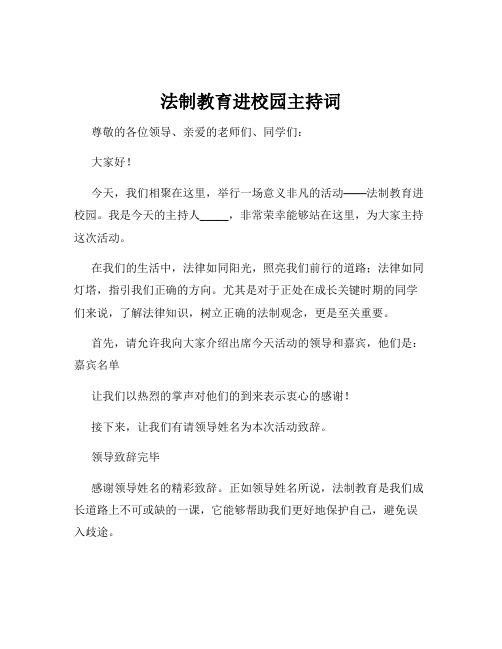 法制教育进校园主持词

尊敬的各位领导、亲爱的老师们、同学们：

大家好！

今天，我们相聚在这里，举行一场意义非凡的活动——法制教育进校园。我是今天的主持人_____，非常荣幸能够站在这里，为大家主持这次活动。

在我们的生活中，法律如同阳光，照亮我们前行的道路；法律如同灯塔，指引我们正确的方向。尤其是对于正处在成长关键时期的同学们来说，了解法律知识，树立正确的法制观念，更是至关重要。

首先，请允许我向大家介绍出席今天活动的领导和嘉宾，他们是：嘉宾名单

让我们以热烈的掌声对他们的到来表示衷心的感谢！

接下来，让我们有请领导姓名为本次活动致辞。

领导致辞完毕

感谢领导姓名的精彩致辞。正如领导姓名所说，法制教育是我们成长道路上不可或缺的一课，它能够帮助我们更好地保护自己，避免误入歧途。